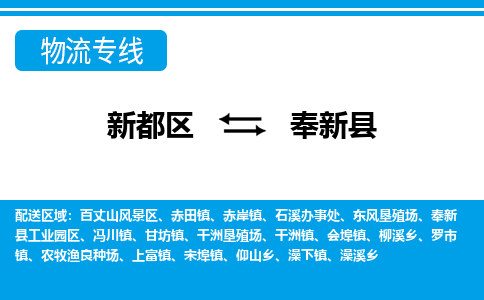 物流专线

新都区 奉新县

配送区域：百丈山风景区、赤田镇、赤岸镇、石溪办事处、东风垦殖场、奉新县工业园区、冯川镇、甘坊镇、干洲垦殖场、干洲镇、会埠镇、柳溪乡、罗市镇、农牧渔良种场、上富镇、宋埠镇、仰山乡、澡下镇、澡溪乡